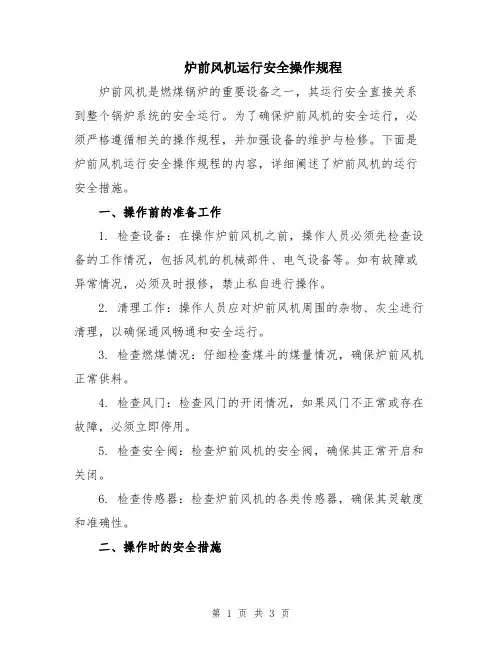 炉前风机运行安全操作规程

炉前风机是燃煤锅炉的重要设备之一，其运行安全直接关系到整个锅炉系统的安全运行。为了确保炉前风机的安全运行，必须严格遵循相关的操作规程，并加强设备的维护与检修。下面是炉前风机运行安全操作规程的内容，详细阐述了炉前风机的运行安全措施。

一、操作前的准备工作

1. 检查设备：在操作炉前风机之前，操作人员必须先检查设备的工作情况，包括风机的机械部件、电气设备等。如有故障或异常情况，必须及时报修，禁止私自进行操作。

2. 清理工作：操作人员应对炉前风机周围的杂物、灰尘进行清理，以确保通风畅通和安全运行。

3. 检查燃煤情况：仔细检查煤斗的煤量情况，确保炉前风机正常供料。

4. 检查风门：检查风门的开闭情况，如果风门不正常或存在故障，必须立即停用。

5. 检查安全阀：检查炉前风机的安全阀，确保其正常开启和关闭。

6. 检查传感器：检查炉前风机的各类传感器，确保其灵敏度和准确性。

二、操作时的安全措施

第 1 页 共 3 页